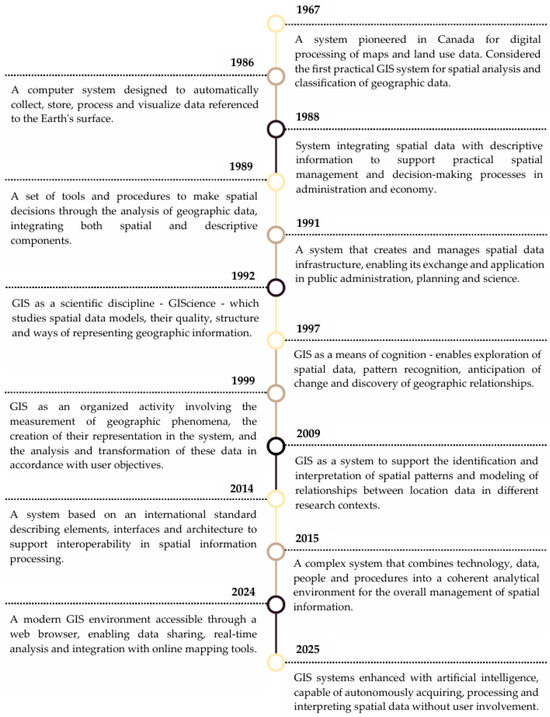 1967

A system pioneered in Canada for digital processing of maps and land use data. Considered the first practical GIS system for spatial analysis and classification of geographic data.

1986

A computer system designed to automatically collect, store, process and visualize data referenced to the Earth's surface.

1988

System integrating spatial data with descriptive information to support practical spatial management and decision-making processes in administration and economy.

1989

A set of tools and procedures to make spatial decisions through the analysis of geographic data, integrating both spatial and descriptive components.

1991

A system that creates and manages spatial data infrastructure, enabling its exchange and application in public administration, planning and science.

1992

GIS as a scientific discipline - GIScience - which studies spatial data models, their quality, structure and ways of representing geographic information.

1997

GIS as a means of cognition - enables exploration of spatial data, pattern recognition, anticipation of change and discovery of geographic relationships.

1999

GIS as an organized activity involving the measurement of geographic phenomena, the creation of their representation in the system, and the analysis and transformation of these data in accordance with user objectives.

2009

GIS as a system to support the identification and interpretation of spatial patterns and modeling of relationships between location data in different research contexts.

2014

A system based on an international standard describing elements, interfaces and architecture to support interoperability in spatial information processing.

2015

A complex system that combines technology, data, people and procedures into a coherent analytical environment for the overall management of spatial information.

2024

A modern GIS environment accessible through a web browser, enabling data sharing, real-time analysis and integration with online mapping tools.

2025

GIS systems enhanced with artificial intelligence, capable of autonomously acquiring, processing and interpreting spatial data without user involvement.